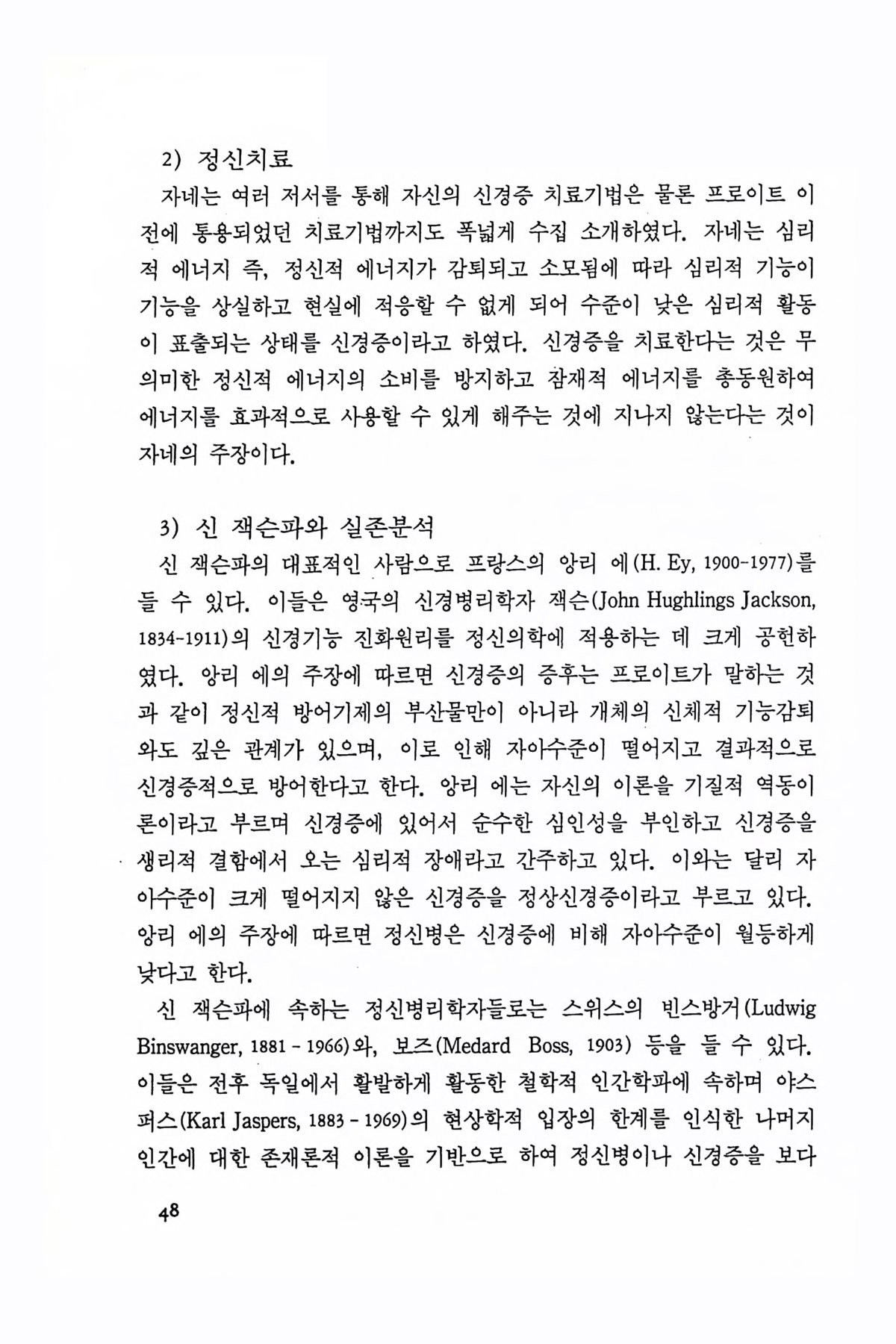 2) 정신치료

자네는 여러 저서를 통해 자신의 신경증 치료기법은 물론 프로이트 이전에 통용되었던 치료기법까지도 폭넓게 수집 소개하였다. 자네는 심리적 에너지 즉, 정신적 에너지가 감퇴되고 소모됨에 따라 심리적 기능이 기능을 상실하고 현실에 적응할 수 없게 되어 수준이 낮은 심리적 활동이 표출되는 상태를 신경증이라고 하였다. 신경증을 치료한다는 것은 무의미한 정신적 에너지의 소비를 방지하고 잠재적 에너지를 총동원하여 에너지를 효과적으로 사용할 수 있게 해주는 것에 지나지 않는다는 것이 자네의 주장이다.

3) 신 잭슨파와 실존분석

신 잭슨파의 대표적인 사람으로 프랑스의 앙리 에(H. Ey, 1900-1977)를 들 수 있다. 이들은 영국의 신경병리학자 잭슨(John Hughlings Jackson, 1834-1911)의 신경기능 진화원리를 정신의학에 적용하는 데 크게 공헌하였다. 앙리 에의 주장에 따르면 신경증의 증후는 프로이트가 말하는 것과 같이 정신적 방어기제의 부산물만이 아니라 개체의 신체적 기능감퇴와도 깊은 관계가 있으며, 이로 인해 자아수준이 떨어지고 결과적으로 신경증적으로 방어한다고 한다. 앙리 에는 자신의 이론을 기질적 역동이론이라고 부르며 신경증에 있어서 순수한 심인성을 부인하고 신경증을 생리적 결함에서 오는 심리적 장애라고 간주하고 있다. 이와는 달리 자아수준이 크게 떨어지지 않은 신경증을 정상신경증이라고 부르고 있다. 앙리 에의 주장에 따르면 정신병은 신경증에 비해 자아수준이 월등하게 낮다고 한다.

신 잭슨파에 속하는 정신병리학자들로는 스위스의 빈스방거(Ludwig Binswanger, 1881 - 1966)와, 보즈(Medard Boss, 1903) 등을 들 수 있다. 이들은 전후 독일에서 활발하게 활동한 철학적 인간학파에 속하며 야스퍼스(Karl Jaspers, 1883 - 1969)의 현상학적 입장의 한계를 인식한 나머지 인간에 대한 존재론적 이론을 기반으로 하여 정신병이나 신경증을 보다

48